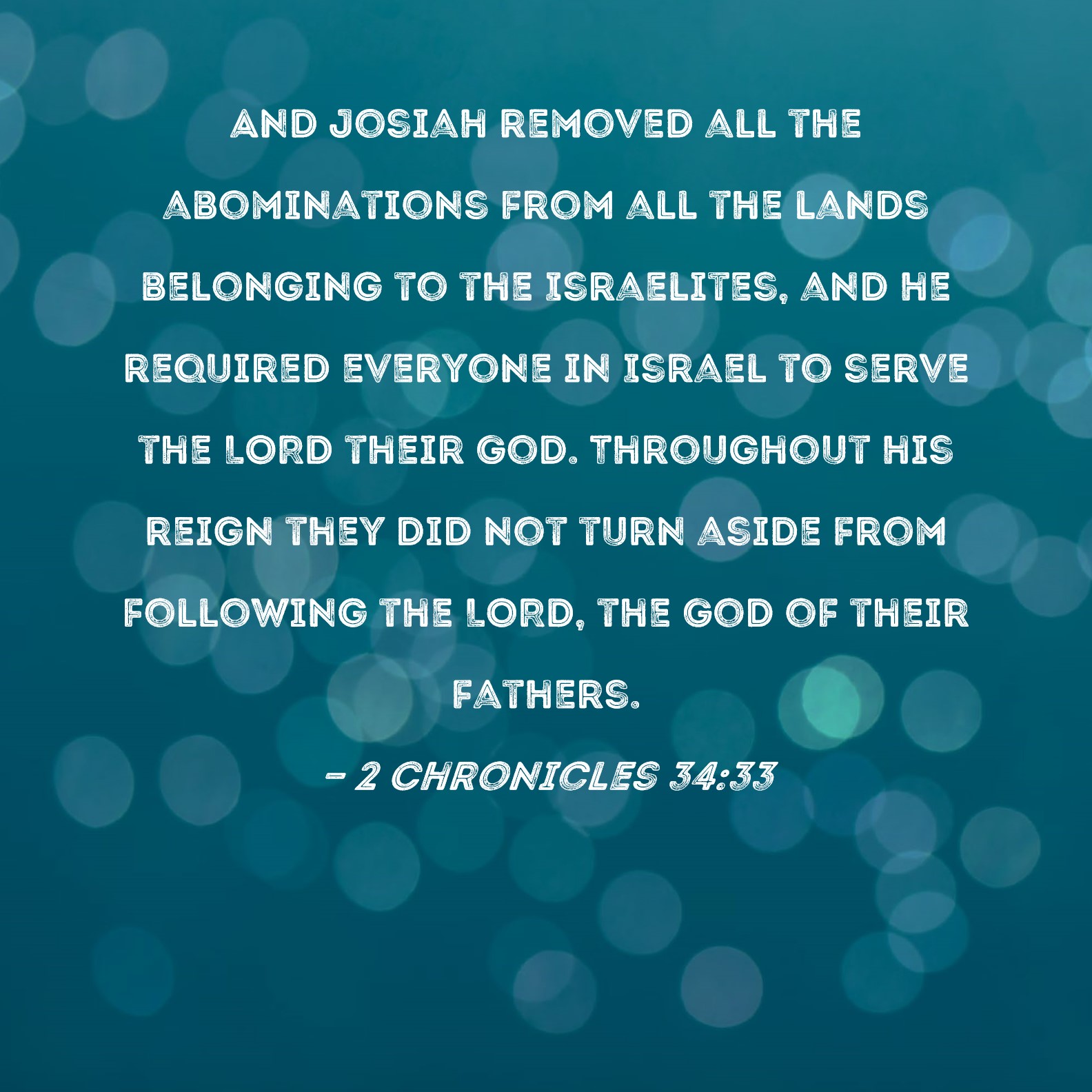 AND JOSIAH REMOVED ALL THE ABOMINATIONS FROM ALL THE LANDS BELONGING TO THE ISRAELITES, AND HE REQUIRED EVERYONE IN ISRAEL TO SERVE THE LORD THEIR GOD. THROUGHOUT HIS REIGN THEY DID NOT TURN ASIDE FROM FOLLOWING THE LORD, THE GOD OF THEIR FATHERS.

- 2 CHRONICLES 34:33